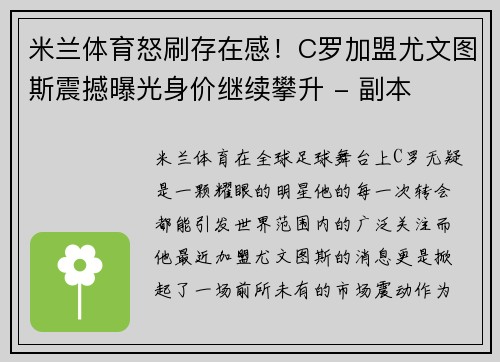 米兰体育怒刷存在感！C罗加盟尤文图斯震撼曝光身价继续攀升 - 副本

米兰体育在全球足球舞台上C罗无疑是一颗耀眼的明星他的每一次转会都能引发世界范围内的广泛关注而他最近加盟尤文图斯的消息更是掀起了一场前所未有的市场震动作为